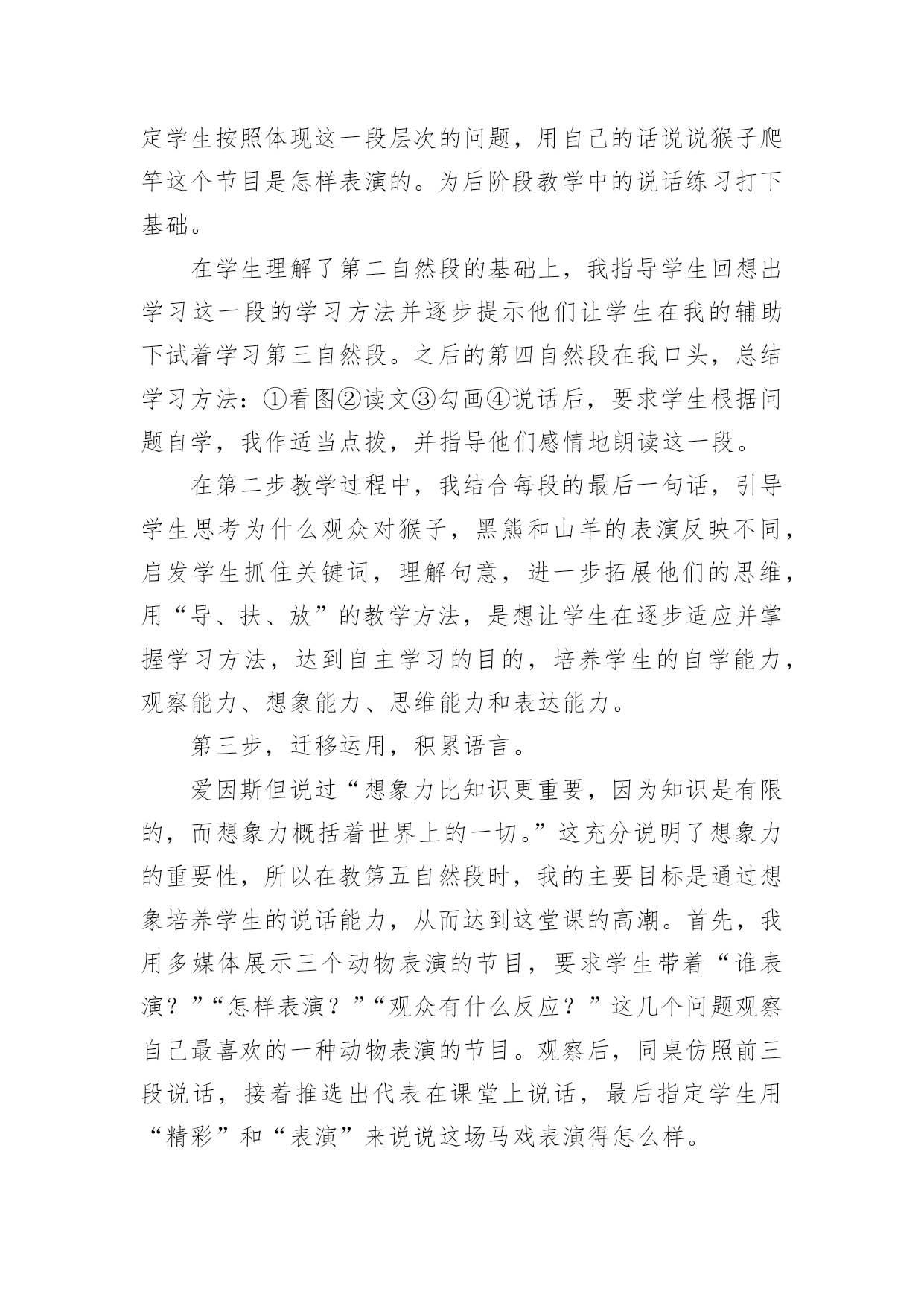 定学生按照体现这一段层次的问题，用自己的话说说猴子爬竿这个节目是怎样表演的。为后阶段教学中的说话练习打下基础。

在学生理解了第二自然段的基础上，我指导学生回想出学习这一段的学习方法并逐步提示他们让学生在我的辅助下试着学习第三自然段。之后的第四自然段在我口头，总结学习方法：①看图②读文③勾画④说话后，要求学生根据问题自学，我作适当点拨，并指导他们感情地朗读这一段。

在第二步教学过程中，我结合每段的最后一句话，引导学生思考为什么观众对猴子，黑熊和山羊的表演反映不同，启发学生抓住关键词，理解句意，进一步拓展他们的思维，用“导、扶、放”的教学方法，是想让学生在逐步适应并掌握学习方法，达到自主学习的目的，培养学生的自学能力，观察能力、想象能力、思维能力和表达能力。

第三步，迁移运用，积累语言。

爱因斯但说过“想象力比知识更重要，因为知识是有限的，而想象力概括着世界上的一切。”这充分说明了想象力的重要性，所以在教第五自然段时，我的主要目标是通过想象培养学生的说话能力，从而达到这堂课的高潮。首先，我用多媒体展示三个动物表演的节目，要求学生带着“谁表演？”“怎样表演？”“观众有什么反应？”这几个问题观察自己最喜欢的一种动物表演的节目。观察后，同桌仿照前三段说话，接着推选出代表在课堂上说话，最后指定学生用“精彩”和“表演”来说说这场马戏表演得怎么样。